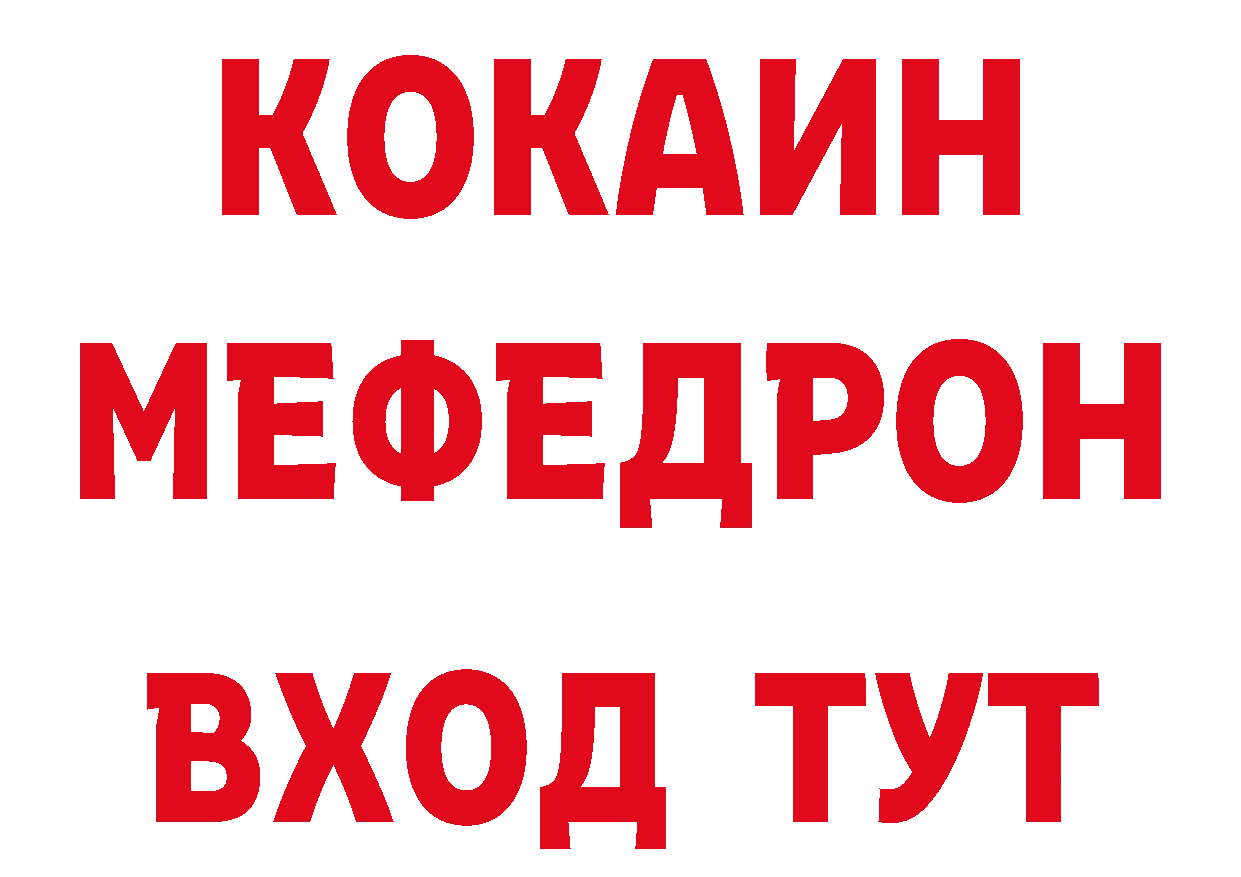 КОКАИН
МЕФЕДРОН
ВХОД ТУТ